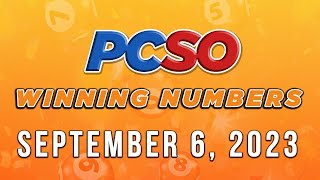 PCSO
WINNING NUMBERS
SEPTEMBER 6, 2023